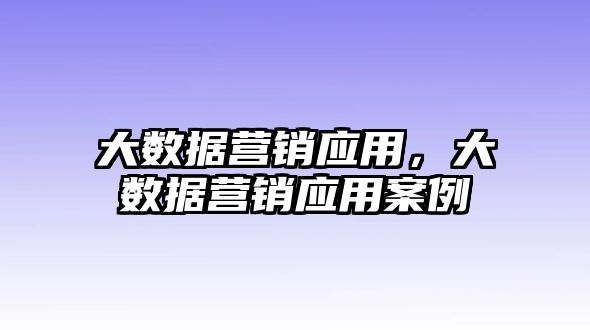 大数据营销应用，大数据营销应用案例